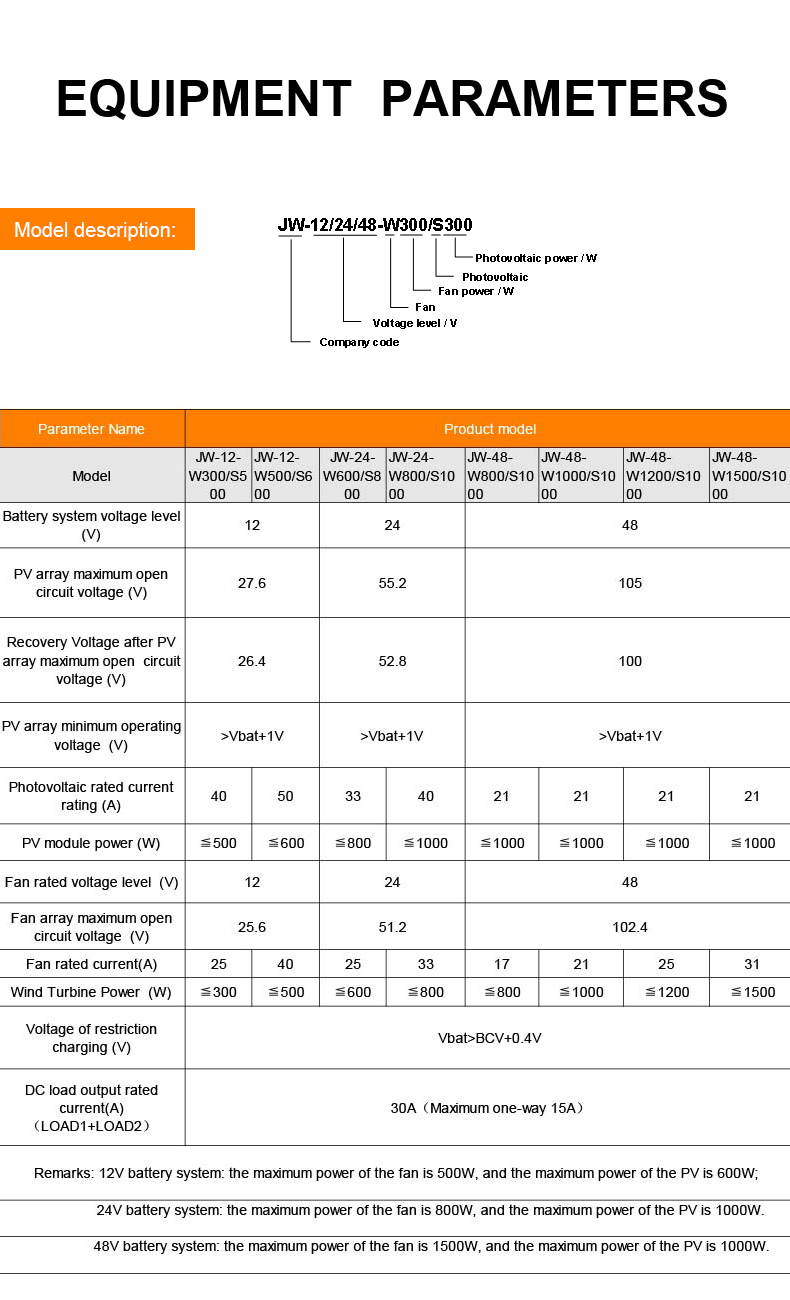 EQUIPMENT PARAMETERS

Model description:

JW-12/24/48-W300/S300

Photovoltaic power / W
Photovoltaic
Fan power / W
Fan
Voltage level / V
Company code

| Parameter Name | Product model | | | | | | | |
|---|---|---|---|---|---|---|---|---|
| Model | JW-12-W300/S500 | JW-12-W500/S600 | JW-24-W600/S800 | JW-24-W800/S1000 | JW-48-W800/S1000 | JW-48-W1000/S1000 | JW-48-W1200/S1000 | JW-48-W1500/S1000 |
| Battery system voltage level (V) | 12 | | 24 | | 48 | | | |
| PV array maximum open circuit voltage (V) | 27.6 | | 55.2 | | 105 | | | |
| Recovery Voltage after PV array maximum open circuit voltage (V) | 26.4 | | 52.8 | | 100 | | | |
| PV array minimum operating voltage (V) | >Vbat+1V | | >Vbat+1V | | >Vbat+1V | | | |
| Photovoltaic rated current rating (A) | 40 | 50 | 33 | 40 | 21 | 21 | 21 | 21 |
| PV module power (W) | ≦500 | ≦600 | ≦800 | ≦1000 | ≦1000 | ≦1000 | ≦1000 | ≦1000 |
| Fan rated voltage level (V) | 12 | | 24 | | 48 | | | |
| Fan array maximum open circuit voltage (V) | 25.6 | | 51.2 | | 102.4 | | | |
| Fan rated current(A) | 25 | 40 | 25 | 33 | 17 | 21 | 25 | 31 |
| Wind Turbine Power (W) | ≦300 | ≦500 | ≦600 | ≦800 | ≦800 | ≦1000 | ≦1200 | ≦1500 |
| Voltage of restriction charging (V) | Vbat>BCV+0.4V | | | | | | | |
| DC load output rated current(A) (LOAD1+LOAD2) | 30A（Maximum one-way 15A） | | | | | | | |

Remarks: 12V battery system: the maximum power of the fan is 500W, and the maximum power of the PV is 600W;

24V battery system: the maximum power of the fan is 800W, and the maximum power of the PV is 1000W.

48V battery system: the maximum power of the fan is 1500W, and the maximum power of the PV is 1000W.